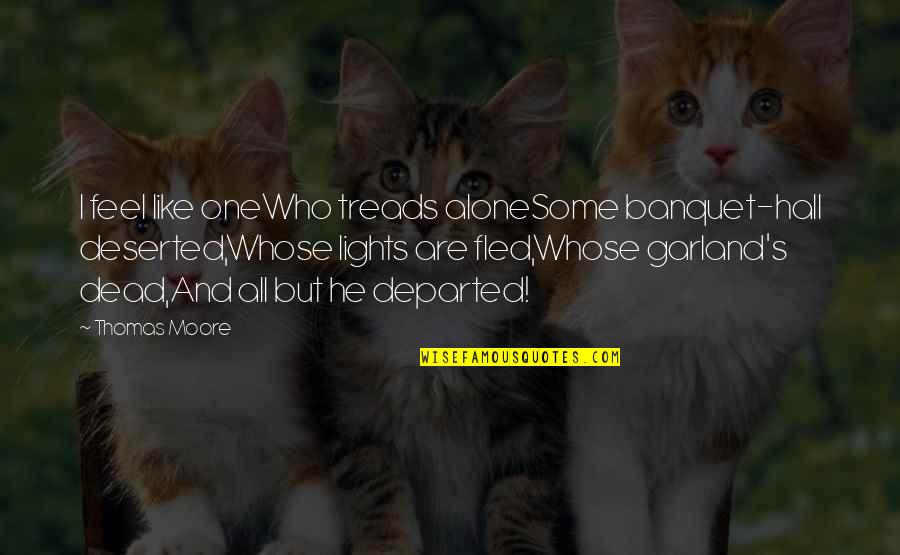 I feel like oneWho treads aloneSome banquet-hall deserted,Whose lights are fled,Whose garland's dead,And all but he departed!

~ Thomas Moore

WISEFAMOUSQUOTES.COM